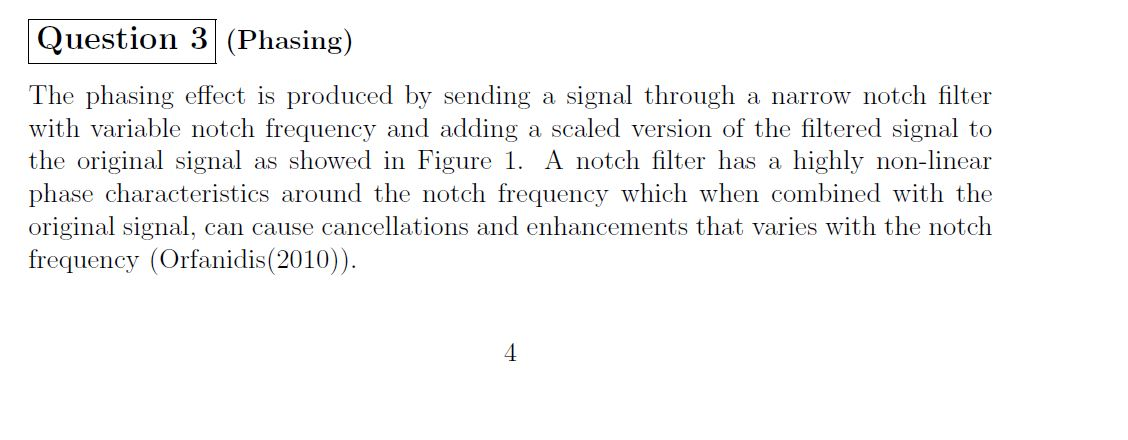 Question 3 (Phasing)

The phasing effect is produced by sending a signal through a narrow notch filter with variable notch frequency and adding a scaled version of the filtered signal to the original signal as showed in Figure 1. A notch filter has a highly non-linear phase characteristics around the notch frequency which when combined with the original signal, can cause cancellations and enhancements that varies with the notch frequency (Orfanidis(2010)).

4